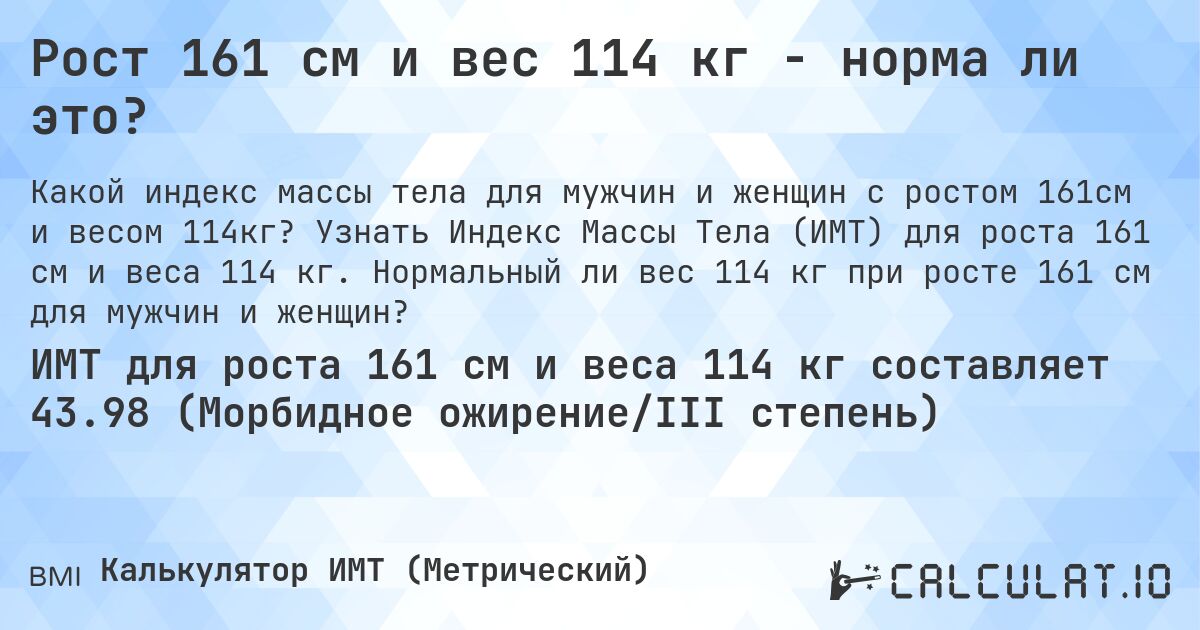 Рост 161 см и вес 114 кг - норма ли это?

Какой индекс массы тела для мужчин и женщин с ростом 161см и весом 114кг? Узнать Индекс Массы Тела (ИМТ) для роста 161 см и веса 114 кг. Нормальный ли вес 114 кг при росте 161 см для мужчин и женщин?

ИМТ для роста 161 см и веса 114 кг составляет 43.98 (Морбидное ожирение/III степень)

BMI Калькулятор ИМТ (Метрический)

CALCULAT.IO